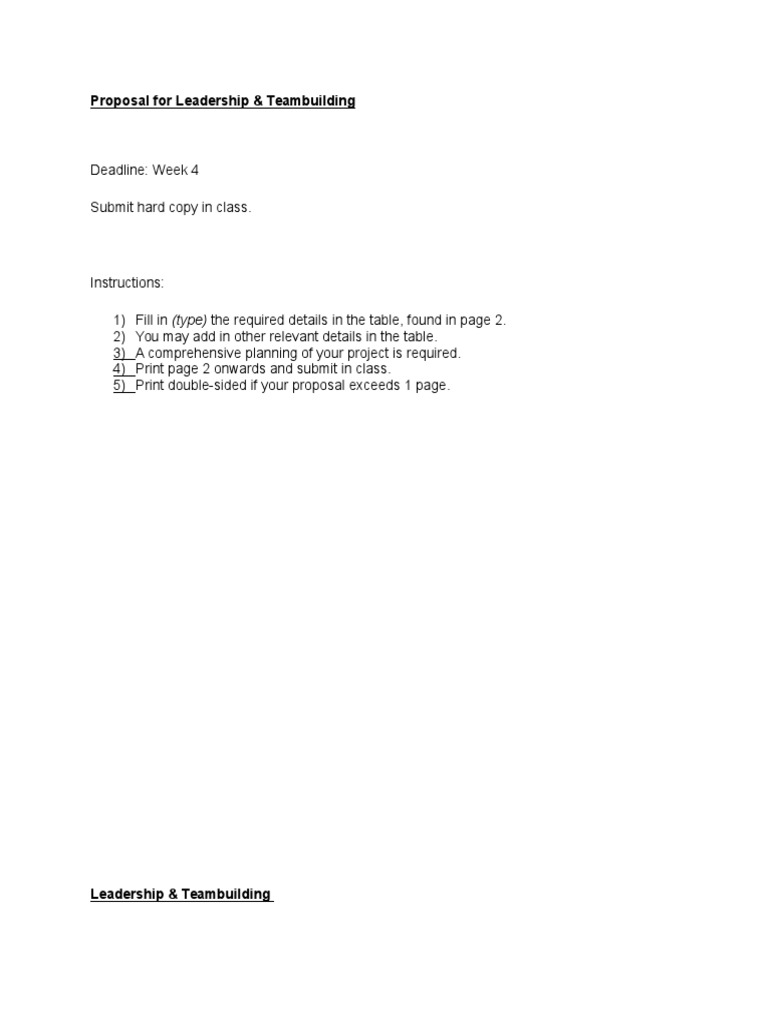 Proposal for Leadership & Teambuilding

Deadline: Week 4

Submit hard copy in class.

Instructions:

1) Fill in (type) the required details in the table, found in page 2.
2) You may add in other relevant details in the table.
3) A comprehensive planning of your project is required.
4) Print page 2 onwards and submit in class.
5) Print double-sided if your proposal exceeds 1 page.

Leadership & Teambuilding